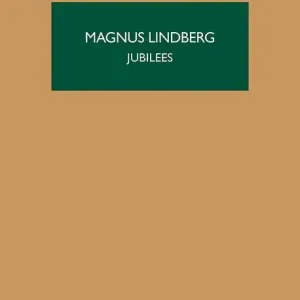 MAGNUS LINDBERG
JUBILEES